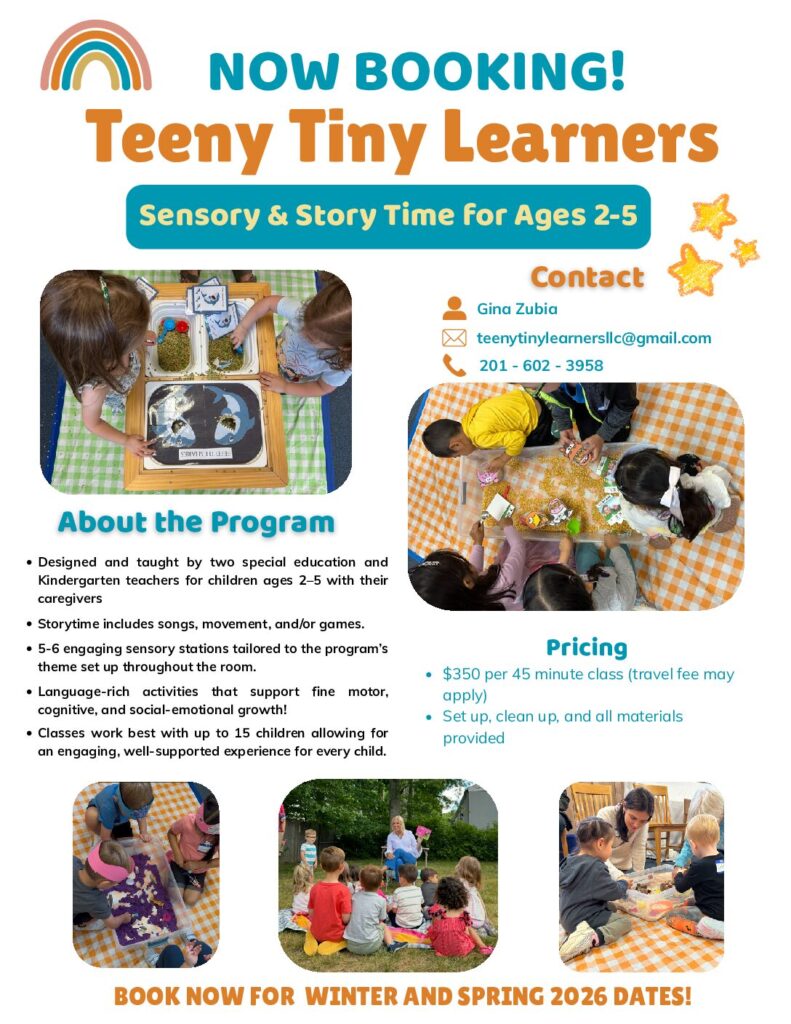 NOW BOOKING!

Teeny Tiny Learners

Sensory & Story Time for Ages 2-5

Contact

Gina Zubia

teenytinylearnersllc@gmail.com

201 - 602 - 3958

About the Program

• Designed and taught by two special education and Kindergarten teachers for children ages 2–5 with their caregivers

• Storytime includes songs, movement, and/or games.

• 5-6 engaging sensory stations tailored to the program's theme set up throughout the room.

• Language-rich activities that support fine motor, cognitive, and social-emotional growth!

• Classes work best with up to 15 children allowing for an engaging, well-supported experience for every child.

Pricing

• $350 per 45 minute class (travel fee may apply)

• Set up, clean up, and all materials provided

BOOK NOW FOR WINTER AND SPRING 2026 DATES!